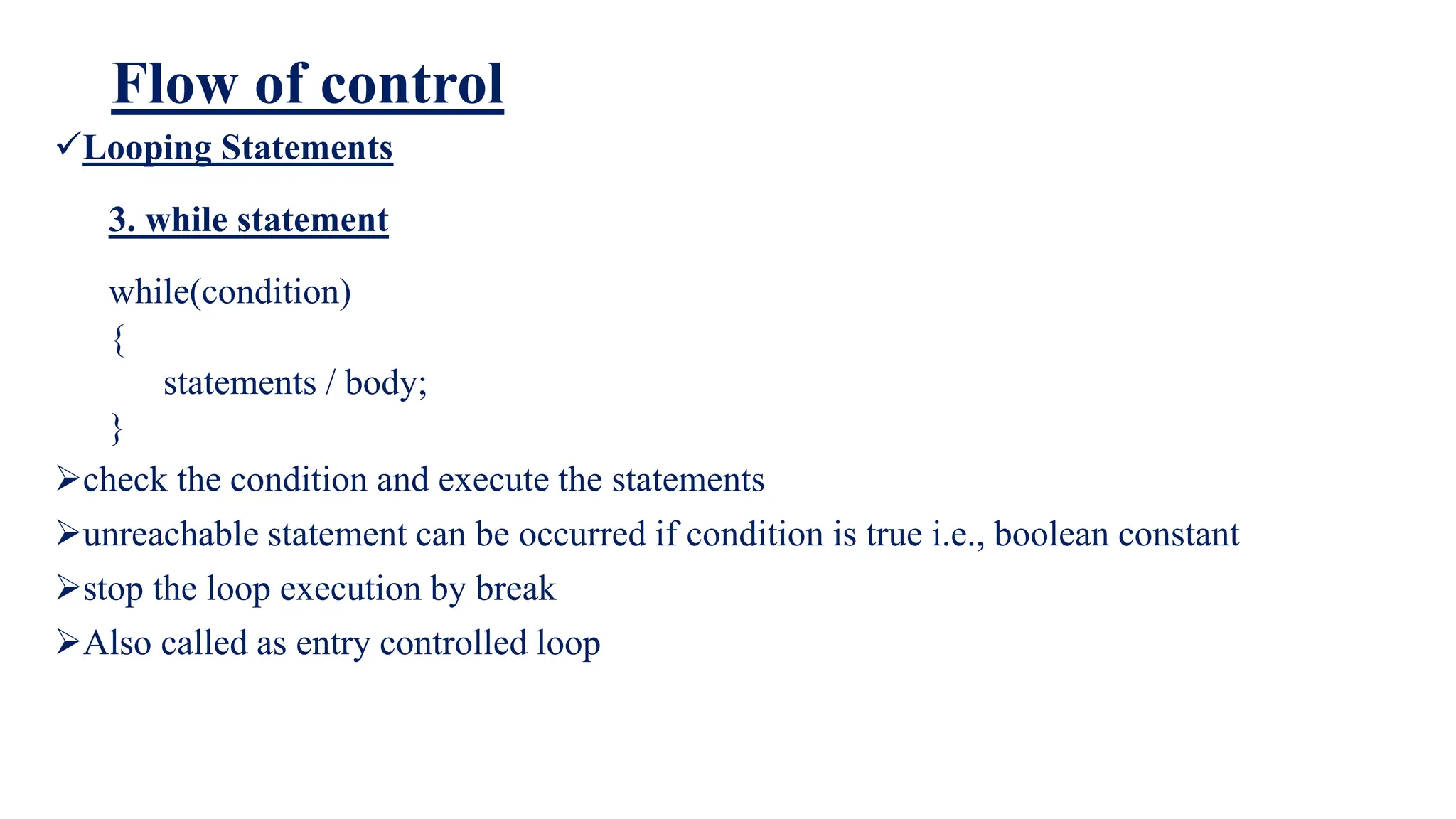 Flow of control

✓Looping Statements

3. while statement

while(condition)
{
statements / body;
}

➢check the condition and execute the statements

➢unreachable statement can be occurred if condition is true i.e., boolean constant

➢stop the loop execution by break

➢Also called as entry controlled loop